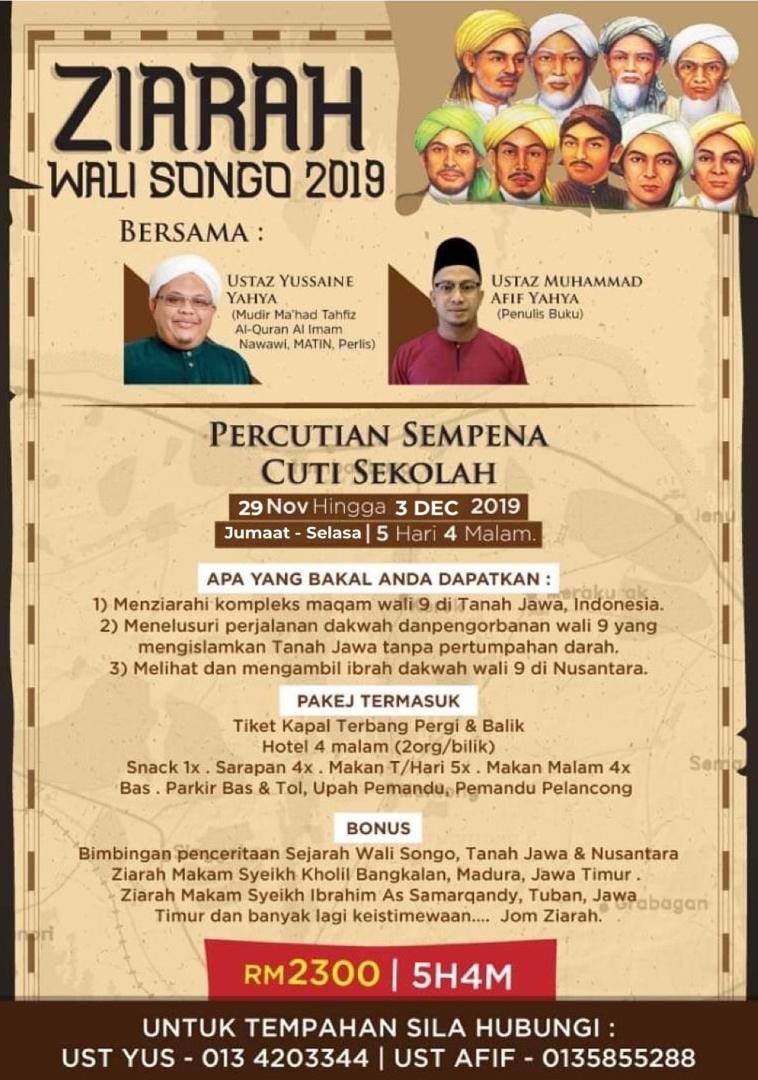 ZIARAH
WALI SONGO 2019

BERSAMA :

USTAZ YUSSAINE YAHYA
(Mudir Ma'had Tahfiz Al-Quran Al Imam Nawawi, MATIN, Perlis)

USTAZ MUHAMMAD AFIF YAHYA
(Penulis Buku)

PERCUTIAN SEMPENA
CUTI SEKOLAH

29 Nov Hingga 3 DEC 2019
Jumaat - Selasa | 5 Hari 4 Malam.

APA YANG BAKAL ANDA DAPATKAN :
1) Menziarahi kompleks maqam wali 9 di Tanah Jawa, Indonesia.
2) Menelusuri perjalanan dakwah danpengorbanan wali 9 yang mengislamkan Tanah Jawa tanpa pertumpahan darah.
3) Melihat dan mengambil ibrah dakwah wali 9 di Nusantara.

PAKEJ TERMASUK
Tiket Kapal Terbang Pergi & Balik
Hotel 4 malam (2org/bilik)
Snack 1x . Sarapan 4x . Makan T/Hari 5x . Makan Malam 4x
Bas . Parkir Bas & Tol, Upah Pemandu, Pemandu Pelancong

BONUS
Bimbingan penceritaan Sejarah Wali Songo, Tanah Jawa & Nusantara
Ziarah Makam Syeikh Kholil Bangkalan, Madura, Jawa Timur .
Ziarah Makam Syeikh Ibrahim As Samarqandy, Tuban, Jawa Timur dan banyak lagi keistimewaan.... Jom Ziarah.

RM2300 | 5H4M

UNTUK TEMPAHAN SILA HUBUNGI :
UST YUS - 013 4203344 | UST AFIF - 0135855288